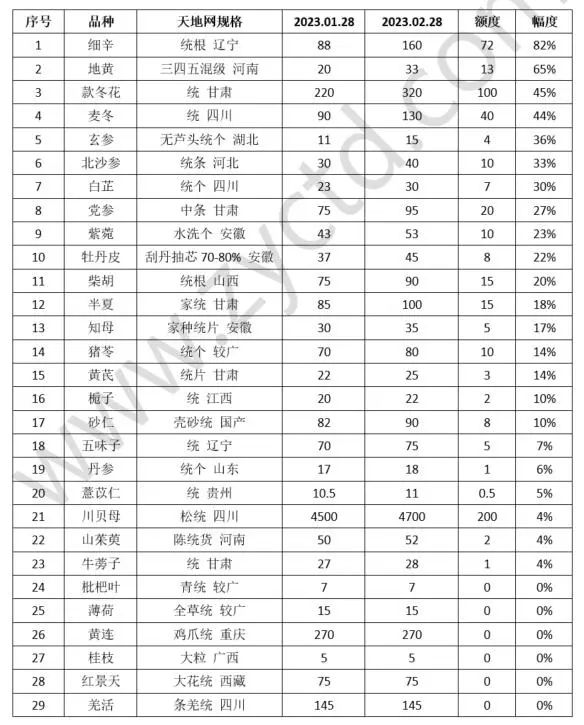 | 序号 | 品种 | 天地网规格 | 2023.01.28 | 2023.02.28 | 额度 | 幅度 |
|---|---|---|---|---|---|---|
| 1 | 细辛 | 统根 辽宁 | 88 | 160 | 72 | 82% |
| 2 | 地黄 | 三四五混级 河南 | 20 | 33 | 13 | 65% |
| 3 | 款冬花 | 统 甘肃 | 220 | 320 | 100 | 45% |
| 4 | 麦冬 | 统 四川 | 90 | 130 | 40 | 44% |
| 5 | 玄参 | 无芦头统个 湖北 | 11 | 15 | 4 | 36% |
| 6 | 北沙参 | 统条 河北 | 30 | 40 | 10 | 33% |
| 7 | 白芷 | 统个 四川 | 23 | 30 | 7 | 30% |
| 8 | 党参 | 中条 甘肃 | 75 | 95 | 20 | 27% |
| 9 | 紫菀 | 水洗个 安徽 | 43 | 53 | 10 | 23% |
| 10 | 牡丹皮 | 刮丹抽芯 70-80% 安徽 | 37 | 45 | 8 | 22% |
| 11 | 柴胡 | 统根 山西 | 75 | 90 | 15 | 20% |
| 12 | 半夏 | 家统 甘肃 | 85 | 100 | 15 | 18% |
| 13 | 知母 | 家种统片 安徽 | 30 | 35 | 5 | 17% |
| 14 | 猪苓 | 统个 较广 | 70 | 80 | 10 | 14% |
| 15 | 黄芪 | 统片 甘肃 | 22 | 25 | 3 | 14% |
| 16 | 栀子 | 统 江西 | 20 | 22 | 2 | 10% |
| 17 | 砂仁 | 壳砂统 国产 | 82 | 90 | 8 | 10% |
| 18 | 五味子 | 统 辽宁 | 70 | 75 | 5 | 7% |
| 19 | 丹参 | 统个 山东 | 17 | 18 | 1 | 6% |
| 20 | 薏苡仁 | 统 贵州 | 10.5 | 11 | 0.5 | 5% |
| 21 | 川贝母 | 松统 四川 | 4500 | 4700 | 200 | 4% |
| 22 | 山茱萸 | 陈统货 河南 | 50 | 52 | 2 | 4% |
| 23 | 牛蒡子 | 统 甘肃 | 27 | 28 | 1 | 4% |
| 24 | 枇杷叶 | 青统 较广 | 7 | 7 | 0 | 0% |
| 25 | 薄荷 | 全草统 较广 | 15 | 15 | 0 | 0% |
| 26 | 黄连 | 鸡爪统 重庆 | 270 | 270 | 0 | 0% |
| 27 | 桂枝 | 大粒 广西 | 5 | 5 | 0 | 0% |
| 28 | 红景天 | 大花统 西藏 | 75 | 75 | 0 | 0% |
| 29 | 羌活 | 条羌统 四川 | 145 | 145 | 0 | 0% |

www.zyctd.com